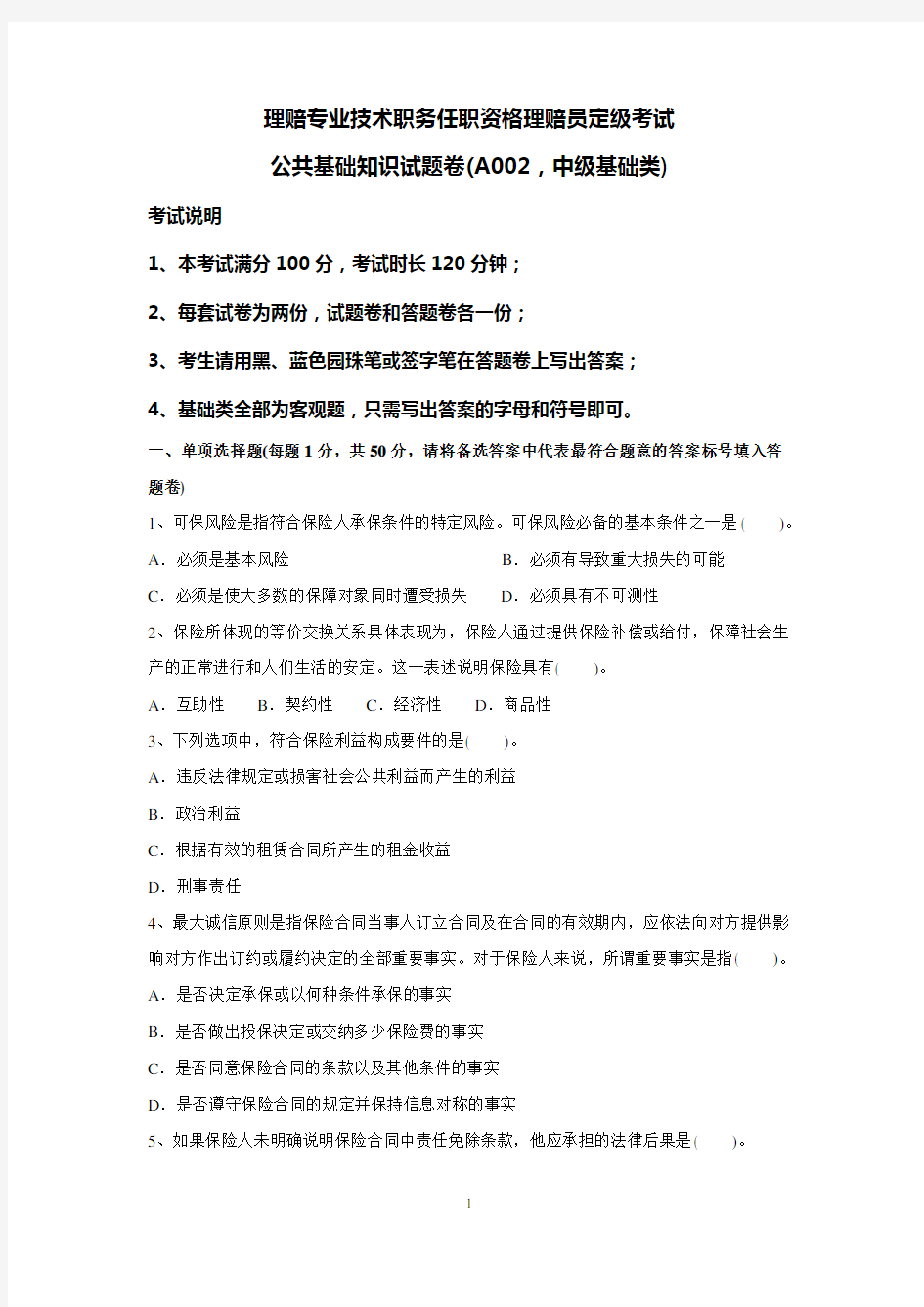 理赔专业技术职务任职资格理赔员定级考试

公共基础知识试题卷(A002，中级基础类)

考试说明

1、本考试满分 100 分，考试时长 120 分钟；

2、每套试卷为两份，试题卷和答题卷各一份；

3、考生请用黑、蓝色园珠笔或签字笔在答题卷上写出答案；

4、基础类全部为客观题，只需写出答案的字母和符号即可。

一、单项选择题(每题 1 分，共 50 分，请将备选答案中代表最符合题意的答案标号填入答题卷)

1、可保风险是指符合保险人承保条件的特定风险。可保风险必备的基本条件之一是(　　)。

A．必须是基本风险　　B．必须有导致重大损失的可能

C．必须是使大多数的保障对象同时遭受损失　　D．必须具有不可测性

2、保险所体现的等价交换关系具体表现为，保险人通过提供保险补偿或给付，保障社会生产的正常进行和人们生活的安定。这一表述说明保险具有(　　)。

A．互助性　B．契约性　C．经济性　D．商品性

3、下列选项中，符合保险利益构成要件的是(　　)。

A．违反法律规定或损害社会公共利益而产生的利益

B．政治利益

C．根据有效的租赁合同所产生的租金收益

D．刑事责任

4、最大诚信原则是指保险合同当事人订立合同及在合同的有效期内，应依法向对方提供影响对方作出订约或履约决定的全部重要事实。对于保险人来说，所谓重要事实是指(　　)。

A．是否决定承保或以何种条件承保的事实

B．是否做出投保决定或交纳多少保险费的事实

C．是否同意保险合同的条款以及其他条件的事实

D．是否遵守保险合同的规定并保持信息对称的事实

5、如果保险人未明确说明保险合同中责任免除条款，他应承担的法律后果是(　　)。

1